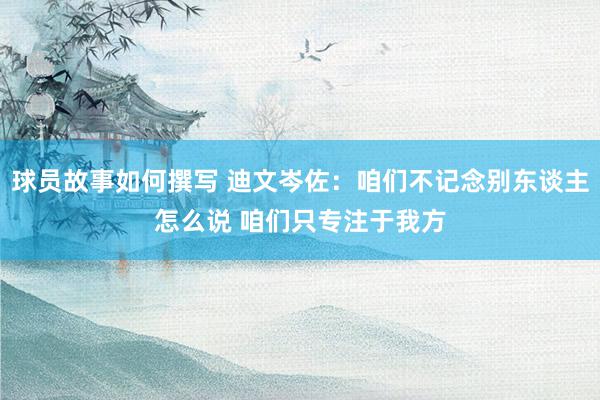 球员故事如何撰写 迪文岑佐：咱们不记念别东谈主怎么说 咱们只专注于我方